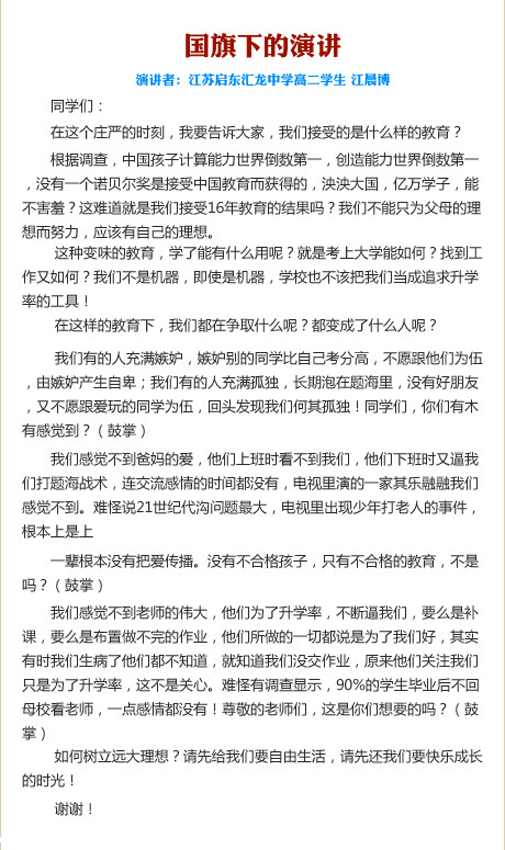 国旗下的演讲

演讲者：江苏启东汇龙中学高二学生 江晨博

同学们：

在这个庄严的时刻，我要告诉大家，我们接受的是什么样的教育？

根据调查，中国孩子计算能力世界倒数第一，创造能力世界倒数第一，没有一个诺贝尔奖是接受中国教育而获得的，泱泱大国，亿万学子，能不害羞？这难道就是我们接受16年教育的结果吗？我们不能只为父母的理想而努力，应该有自己的理想。

这种变味的教育，学了能有什么用呢？就是考上大学能如何？找到工作又如何？我们不是机器，即使是机器，学校也不该把我们当成追求升学率的工具！

在这样的教育下，我们都在争取什么呢？都变成了什么人呢？

我们有的人充满嫉妒，嫉妒别的同学比自己考分高，不愿跟他们为伍，由嫉妒产生自卑；我们有的人充满孤独，长期泡在题海里，没有好朋友，又不愿跟爱玩的同学为伍，回头发现我们何其孤独！同学们，你们有木有感觉到？（鼓掌）

我们感觉不到爸妈的爱，他们上班时看不到我们，他们下班时又逼我们打题海战术，连交流感情的时间都没有，电视里演的一家其乐融融我们感觉不到。难怪说21世纪代沟问题最大，电视里出现少年打老人的事件，根本上是上

一辈根本没有把爱传播。没有不合格孩子，只有不合格的教育，不是吗？（鼓掌）

我们感觉不到老师的伟大，他们为了升学率，不断逼我们，要么是补课，要么是布置做不完的作业，他们所做的一切都说是为了我们好，其实有时我们生病了他们都不知道，就知道我们没交作业，原来他们关注我们只是为了升学率，这不是关心。难怪有调查显示，90%的学生毕业后不回母校看老师，一点感情都没有！尊敬的老师们，这是你们想要的吗？（鼓掌）

如何树立远大理想？请先给我们要自由生活，请先还我们要快乐成长的时光！

谢谢！